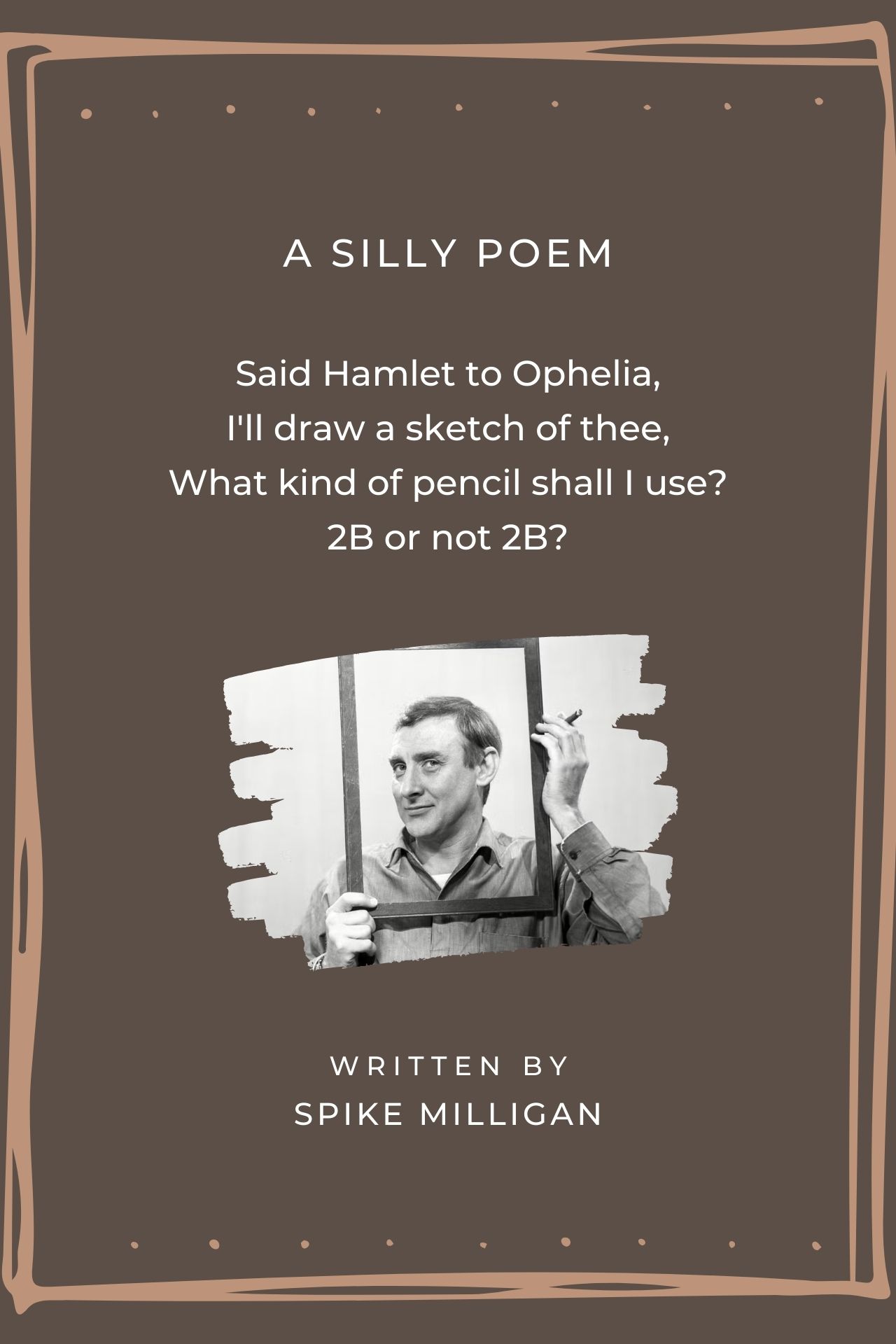 A SILLY POEM

Said Hamlet to Ophelia,
I'll draw a sketch of thee,
What kind of pencil shall I use?
2B or not 2B?

WRITTEN BY
SPIKE MILLIGAN